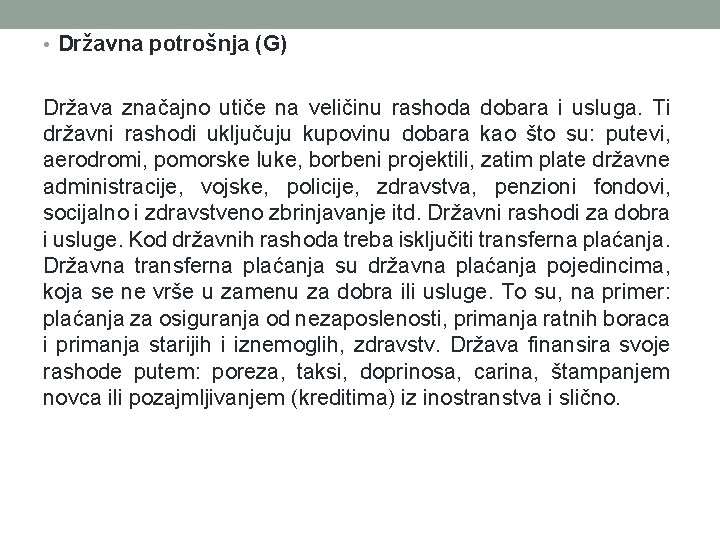 • Državna potrošnja (G)

Država značajno utiče na veličinu rashoda dobara i usluga. Ti državni rashodi uključuju kupovinu dobara kao što su: putevi, aerodromi, pomorske luke, borbeni projektili, zatim plate državne administracije, vojske, policije, zdravstva, penzioni fondovi, socijalno i zdravstveno zbrinjavanje itd. Državni rashodi za dobra i usluge. Kod državnih rashoda treba isključiti transferna plaćanja. Državna transferna plaćanja su državna plaćanja pojedincima, koja se ne vrše u zamenu za dobra ili usluge. To su, na primer: plaćanja za osiguranja od nezaposlenosti, primanja ratnih boraca i primanja starijih i iznemoglih, zdravstv. Država finansira svoje rashode putem: poreza, taksi, doprinosa, carina, štampanjem novca ili pozajmljivanjem (kreditima) iz inostranstva i slično.